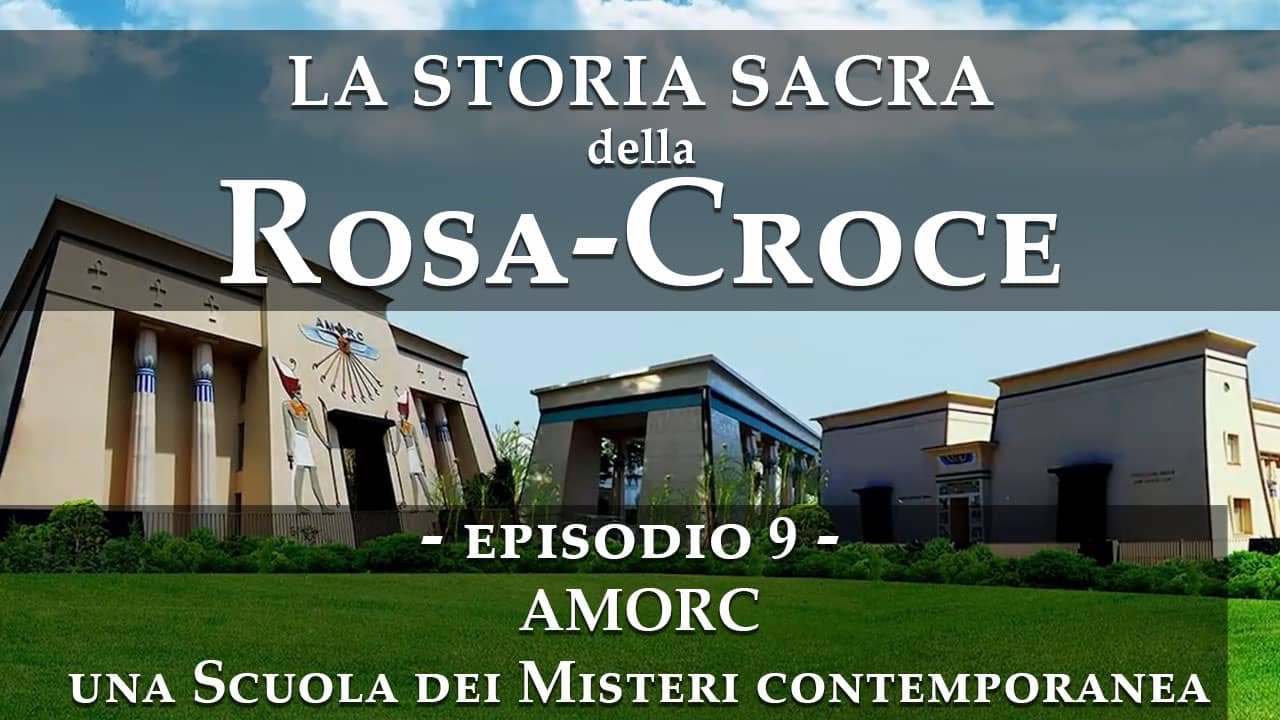 LA STORIA SACRA
della
ROSA-CROCE

AMORC

- EPISODIO 9 -
AMORC
UNA SCUOLA DEI MISTERI CONTEMPORANEA